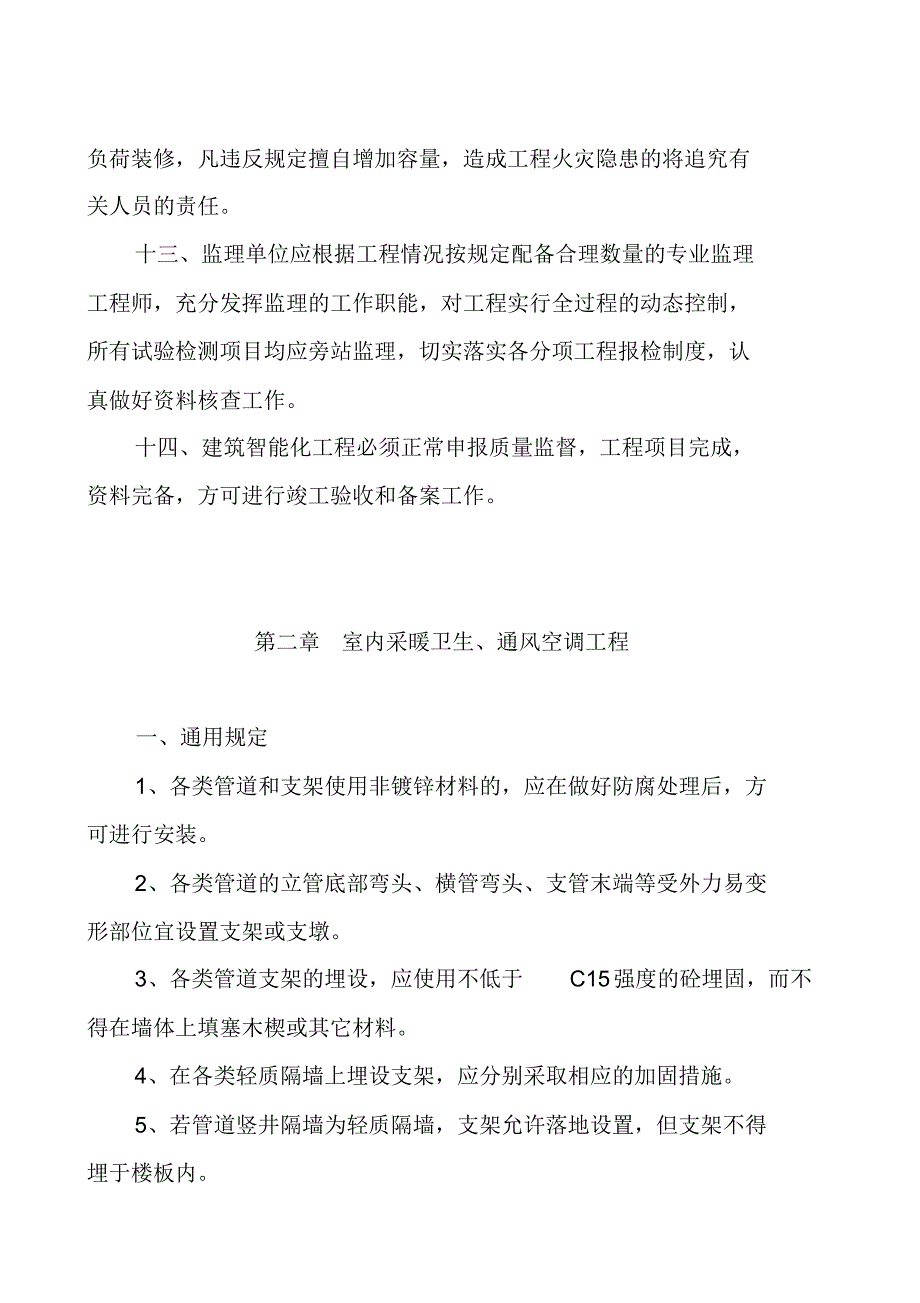 负荷装修，凡违反规定擅自增加容量，造成工程火灾隐患的将追究有关人员的责任。

十三、监理单位应根据工程情况按规定配备合理数量的专业监理工程师，充分发挥监理的工作职能，对工程实行全过程的动态控制，所有试验检测项目均应旁站监理，切实落实各分项工程报检制度，认真做好资料核查工作。

十四、建筑智能化工程必须正常申报质量监督，工程项目完成，资料完备，方可进行竣工验收和备案工作。

第二章　室内采暖卫生、通风空调工程

一、通用规定

1、各类管道和支架使用非镀锌材料的，应在做好防腐处理后，方可进行安装。

2、各类管道的立管底部弯头、横管弯头、支管末端等受外力易变形部位宜设置支架或支墩。

3、各类管道支架的埋设，应使用不低于 C15 强度的砼埋固，而不得在墙体上填塞木楔或其它材料。

4、在各类轻质隔墙上埋设支架，应分别采取相应的加固措施。

5、若管道竖井隔墙为轻质隔墙，支架允许落地设置，但支架不得埋于楼板内。